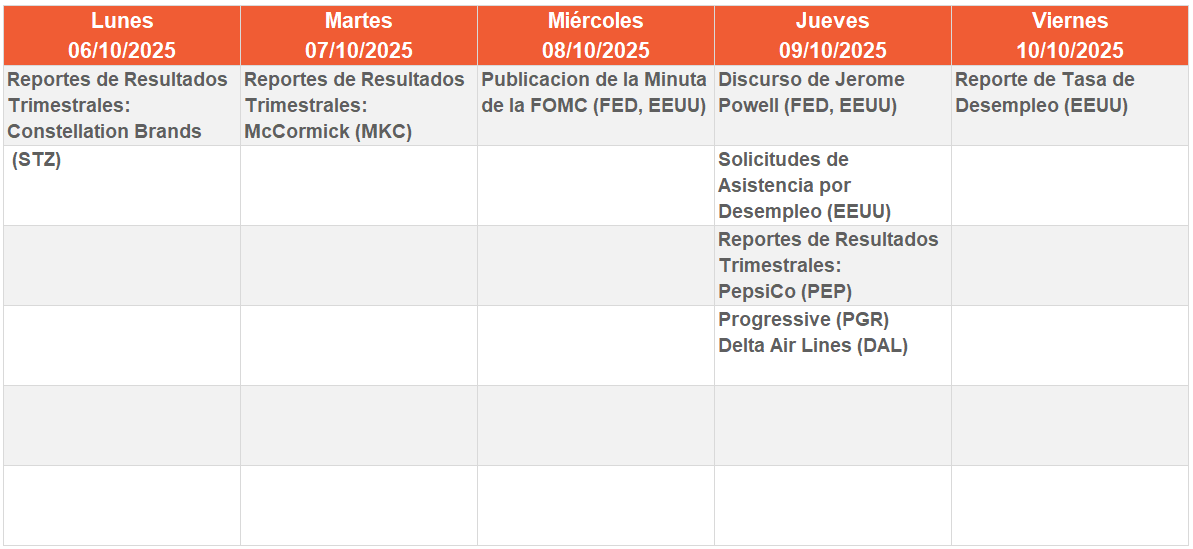 | Lunes 06/10/2025 | Martes 07/10/2025 | Miércoles 08/10/2025 | Jueves 09/10/2025 | Viernes 10/10/2025 |
|---|---|---|---|---|
| Reportes de Resultados Trimestrales: Constellation Brands | Reportes de Resultados Trimestrales: McCormick (MKC) | Publicacion de la Minuta de la FOMC (FED, EEUU) | Discurso de Jerome Powell (FED, EEUU) | Reporte de Tasa de Desempleo (EEUU) |
| (STZ) | | | Solicitudes de Asistencia por Desempleo (EEUU) | |
| | | | Reportes de Resultados Trimestrales: PepsiCo (PEP) | |
| | | | Progressive (PGR) Delta Air Lines (DAL) | |
| | | | | |
| | | | | |